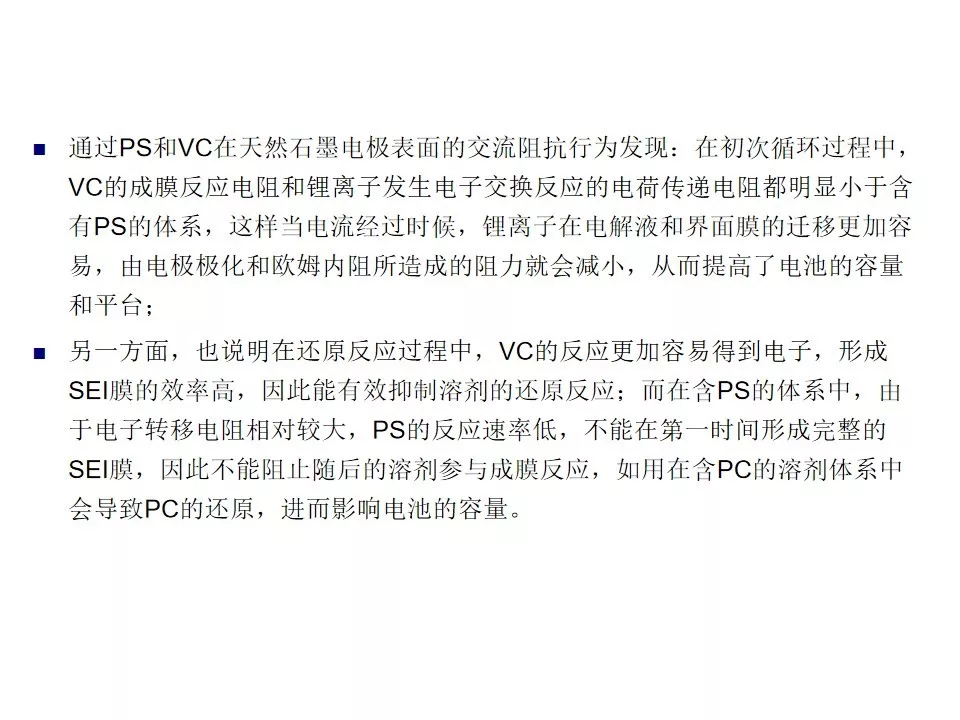 • 通过PS和VC在天然石墨电极表面的交流阻抗行为发现：在初次循环过程中，VC的成膜反应电阻和锂离子发生电子交换反应的电荷传递电阻都明显小于含有PS的体系，这样当电流经过时候，锂离子在电解液和界面膜的迁移更加容易，由电极极化和欧姆内阻所造成的阻力就会减小，从而提高了电池的容量和平台；

• 另一方面，也说明在还原反应过程中，VC的反应更加容易得到电子，形成SEI膜的效率高，因此能有效抑制溶剂的还原反应；而在含PS的体系中，由于电子转移电阻相对较大，PS的反应速率低，不能在第一时间形成完整的SEI膜，因此不能阻止随后的溶剂参与成膜反应，如用在含PC的溶剂体系中会导致PC的还原，进而影响电池的容量。